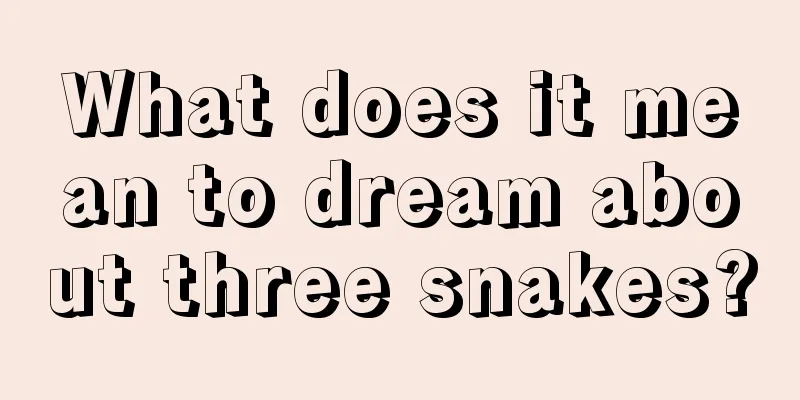 What does it mean to dream about three snakes?